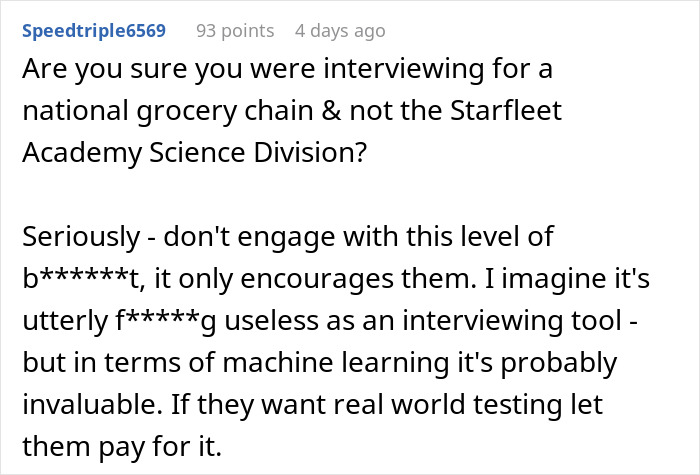 Speedtriple6569 93 points 4 days ago

Are you sure you were interviewing for a national grocery chain & not the Starfleet Academy Science Division?

Seriously - don't engage with this level of b******t, it only encourages them. I imagine it's utterly f*****g useless as an interviewing tool - but in terms of machine learning it's probably invaluable. If they want real world testing let them pay for it.